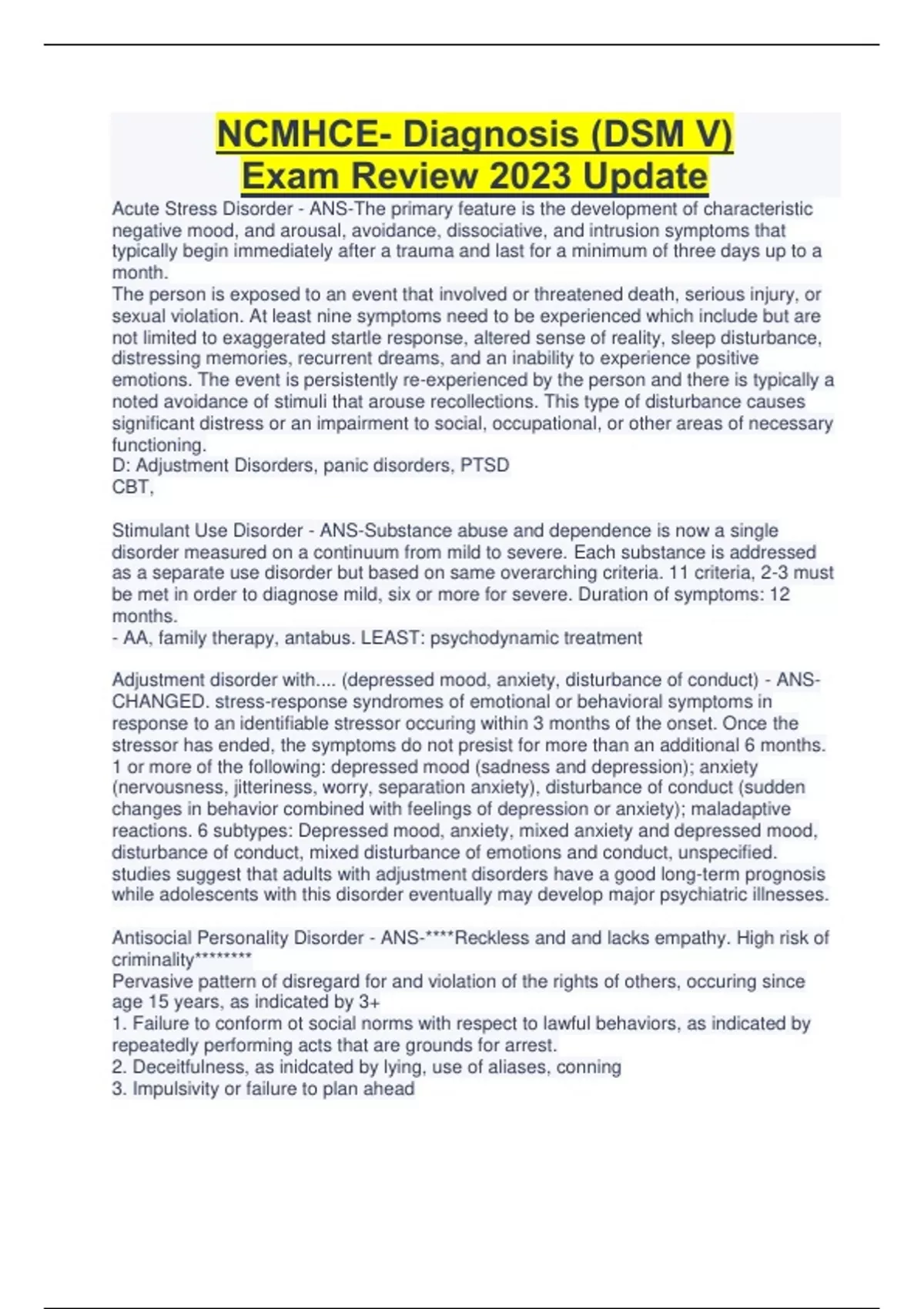 NCMHCE- Diagnosis (DSM V) Exam Review 2023 Update

Acute Stress Disorder - ANS-The primary feature is the development of characteristic negative mood, and arousal, avoidance, dissociative, and intrusion symptoms that typically begin immediately after a trauma and last for a minimum of three days up to a month.
The person is exposed to an event that involved or threatened death, serious injury, or sexual violation. At least nine symptoms need to be experienced which include but are not limited to exaggerated startle response, altered sense of reality, sleep disturbance, distressing memories, recurrent dreams, and an inability to experience positive emotions. The event is persistently re-experienced by the person and there is typically a noted avoidance of stimuli that arouse recollections. This type of disturbance causes significant distress or an impairment to social, occupational, or other areas of necessary functioning.
D: Adjustment Disorders, panic disorders, PTSD
CBT,

Stimulant Use Disorder - ANS-Substance abuse and dependence is now a single disorder measured on a continuum from mild to severe. Each substance is addressed as a separate use disorder but based on same overarching criteria. 11 criteria, 2-3 must be met in order to diagnose mild, six or more for severe. Duration of symptoms: 12 months.
- AA, family therapy, antabus. LEAST: psychodynamic treatment

Adjustment disorder with.... (depressed mood, anxiety, disturbance of conduct) - ANS-CHANGED. stress-response syndromes of emotional or behavioral symptoms in response to an identifiable stressor occuring within 3 months of the onset. Once the stressor has ended, the symptoms do not presist for more than an additional 6 months. 1 or more of the following: depressed mood (sadness and depression); anxiety (nervousness, jitteriness, worry, separation anxiety), disturbance of conduct (sudden changes in behavior combined with feelings of depression or anxiety); maladaptive reactions. 6 subtypes: Depressed mood, anxiety, mixed anxiety and depressed mood, disturbance of conduct, mixed disturbance of emotions and conduct, unspecified. studies suggest that adults with adjustment disorders have a good long-term prognosis while adolescents with this disorder eventually may develop major psychiatric illnesses.

Antisocial Personality Disorder - ANS-****Reckless and and lacks empathy. High risk of criminality********
Pervasive pattern of disregard for and violation of the rights of others, occuring since age 15 years, as indicated by 3+
1. Failure to conform ot social norms with respect to lawful behaviors, as indicated by repeatedly performing acts that are grounds for arrest.
2. Deceitfulness, as inidcated by lying, use of aliases, conning
3. Impulsivity or failure to plan ahead